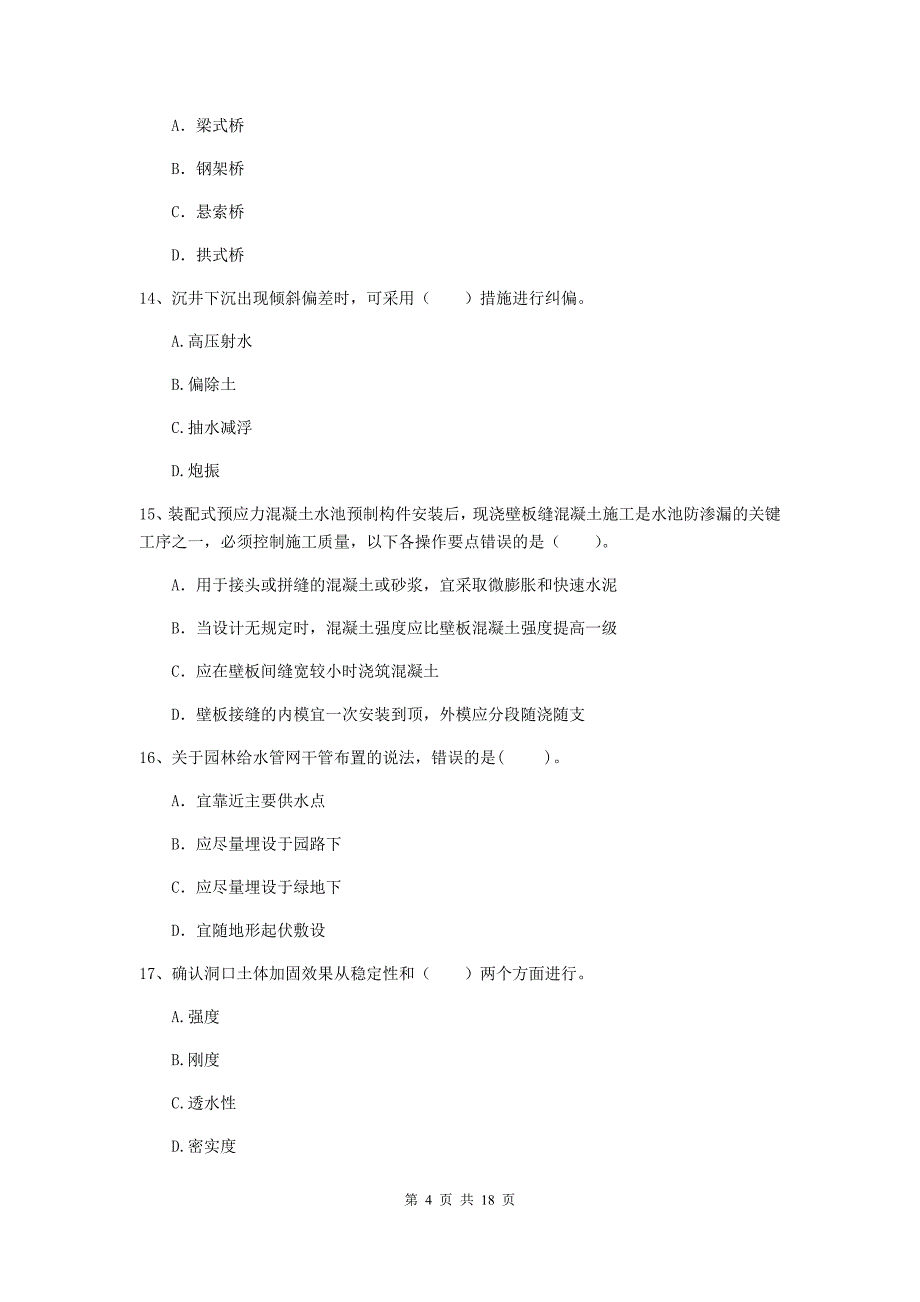 A. 梁式桥

B. 钢架桥

C. 悬索桥

D. 拱式桥

14、沉井下沉出现倾斜偏差时，可采用（　　）措施进行纠偏。

A.高压射水

B.偏除土

C.抽水减浮

D.炮振

15、装配式预应力混凝土水池预制构件安装后，现浇壁板缝混凝土施工是水池防渗漏的关键工序之一，必须控制施工质量，以下各操作要点错误的是（　　）。

A. 用于接头或拼缝的混凝土或砂浆，宜采取微膨胀和快速水泥

B. 当设计无规定时，混凝土强度应比壁板混凝土强度提高一级

C. 应在壁板间缝宽较小时浇筑混凝土

D. 壁板接缝的内模宜一次安装到顶，外模应分段随浇随支

16、关于园林给水管网干管布置的说法，错误的是(　　)。

A. 宜靠近主要供水点

B. 应尽量埋设于园路下

C. 应尽量埋设于绿地下

D. 宜随地形起伏敷设

17、确认洞口土体加固效果从稳定性和（　　）两个方面进行。

A.强度

B.刚度

C.透水性

D.密实度

第 4 页 共 18 页